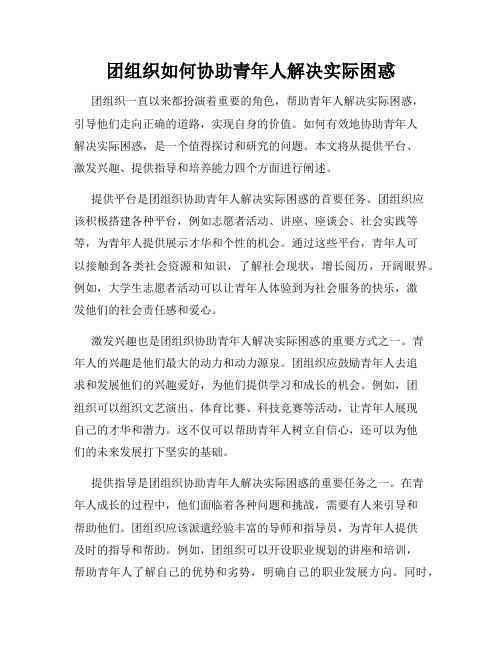 团组织如何协助青年人解决实际困惑

团组织一直以来都扮演着重要的角色，帮助青年人解决实际困惑，引导他们走向正确的道路，实现自身的价值。如何有效地协助青年人解决实际困惑，是一个值得探讨和研究的问题。本文将从提供平台、激发兴趣、提供指导和培养能力四个方面进行阐述。

提供平台是团组织协助青年人解决实际困惑的首要任务。团组织应该积极搭建各种平台，例如志愿者活动、讲座、座谈会、社会实践等等，为青年人提供展示才华和个性的机会。通过这些平台，青年人可以接触到各类社会资源和知识，了解社会现状，增长阅历，开阔眼界。例如，大学生志愿者活动可以让青年人体验到为社会服务的快乐，激发他们的社会责任感和爱心。

激发兴趣也是团组织协助青年人解决实际困惑的重要方式之一。青年人的兴趣是他们最大的动力和动力源泉。团组织应鼓励青年人去追求和发展他们的兴趣爱好，为他们提供学习和成长的机会。例如，团组织可以组织文艺演出、体育比赛、科技竞赛等活动，让青年人展现自己的才华和潜力。这不仅可以帮助青年人树立自信心，还可以为他们的未来发展打下坚实的基础。

提供指导是团组织协助青年人解决实际困惑的重要任务之一。在青年人成长的过程中，他们面临着各种问题和挑战，需要有人来引导和帮助他们。团组织应该派遣经验丰富的导师和指导员，为青年人提供及时的指导和帮助。例如，团组织可以开设职业规划的讲座和培训，帮助青年人了解自己的优势和劣势，明确自己的职业发展方向。同时，